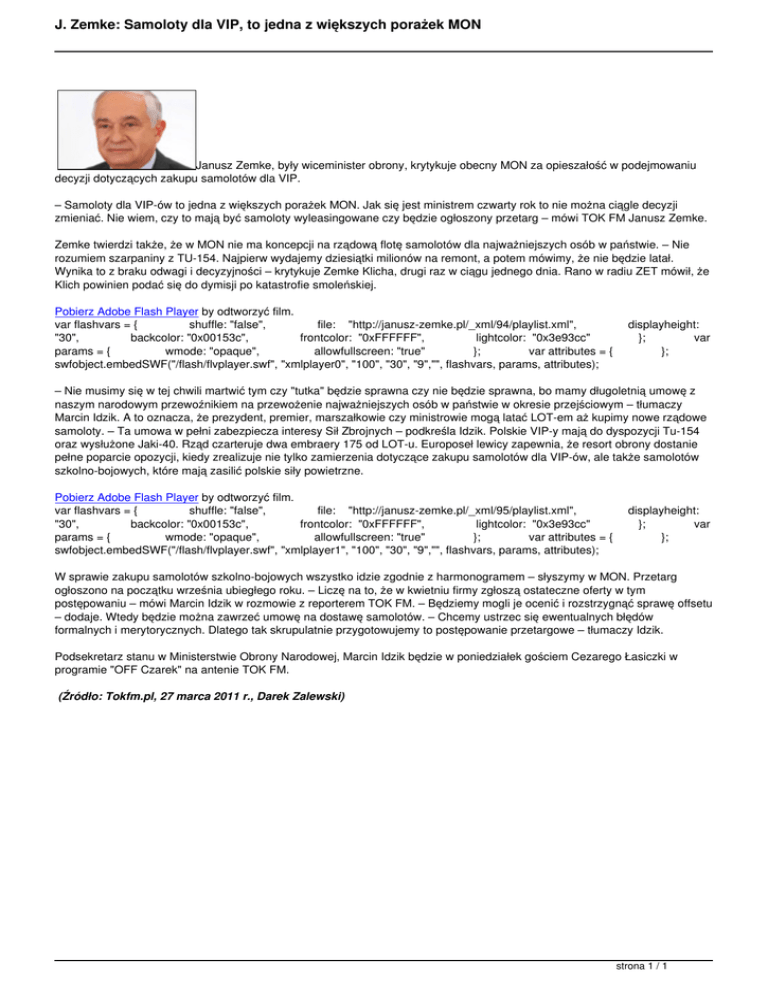 J. Zemke: Samoloty dla VIP, to jedna z większych porażek MON

Janusz Zemke, były wiceminister obrony, krytykuje obecny MON za opieszałość w podejmowaniu decyzji dotyczących zakupu samolotów dla VIP.

– Samoloty dla VIP-ów to jedna z większych porażek MON. Jak się jest ministrem czwarty rok to nie można ciągle decyzji zmieniać. Nie wiem, czy to mają być samoloty wyleasingowane czy będzie ogłoszony przetarg – mówi TOK FM Janusz Zemke.

Zemke twierdzi także, że w MON nie ma koncepcji na rządową flotę samolotów dla najważniejszych osób w państwie. – Nie rozumiem szarpaniny z TU-154. Najpierw wydajemy dziesiątki milionów na remont, a potem mówimy, że nie będzie latał. Wynika to z braku odwagi i decyzyjności – krytykuje Zemke Klicha, drugi raz w ciągu jednego dnia. Rano w radiu ZET mówił, że Klich powinien podać się do dymisji po katastrofie smoleńskiej.

Pobierz Adobe Flash Player by odtworzyć film.
var flashvars = { shuffle: "false", file: "http://janusz-zemke.pl/_xml/94/playlist.xml", displayheight: "30", backcolor: "0x00153c", frontcolor: "0xFFFFFF", lightcolor: "0x3e93cc" }; var params = { wmode: "opaque", allowfullscreen: "true" }; var attributes = { }; swfobject.embedSWF("/flash/flvplayer.swf", "xmlplayer0", "100", "30", "9","", flashvars, params, attributes);

– Nie musimy się w tej chwili martwić tym czy "tutka" będzie sprawna czy nie będzie sprawna, bo mamy długoletnią umowę z naszym narodowym przewoźnikiem na przewożenie najważniejszych osób w państwie w okresie przejściowym – tłumaczy Marcin Idzik. A to oznacza, że prezydent, premier, marszałkowie czy ministrowie mogą latać LOT-em aż kupimy nowe rządowe samoloty. – Ta umowa w pełni zabezpiecza interesy Sił Zbrojnych – podkreśla Idzik. Polskie VIP-y mają do dyspozycji Tu-154 oraz wysłużone Jaki-40. Rząd czarteruje dwa embraery 175 od LOT-u. Europoseł lewicy zapewnia, że resort obrony dostanie pełne poparcie opozycji, kiedy zrealizuje nie tylko zamierzenia dotyczące zakupu samolotów dla VIP-ów, ale także samolotów szkolno-bojowych, które mają zasilić polskie siły powietrzne.

Pobierz Adobe Flash Player by odtworzyć film.
var flashvars = { shuffle: "false", file: "http://janusz-zemke.pl/_xml/95/playlist.xml", displayheight: "30", backcolor: "0x00153c", frontcolor: "0xFFFFFF", lightcolor: "0x3e93cc" }; var params = { wmode: "opaque", allowfullscreen: "true" }; var attributes = { }; swfobject.embedSWF("/flash/flvplayer.swf", "xmlplayer1", "100", "30", "9","", flashvars, params, attributes);

W sprawie zakupu samolotów szkolno-bojowych wszystko idzie zgodnie z harmonogramem – słyszymy w MON. Przetarg ogłoszono na początku września ubiegłego roku. – Liczę na to, że w kwietniu firmy zgłoszą ostateczne oferty w tym postępowaniu – mówi Marcin Idzik w rozmowie z reporterem TOK FM. – Będziemy mogli je ocenić i rozstrzygnąć sprawę offsetu – dodaje. Wtedy będzie można zawrzeć umowę na dostawę samolotów. – Chcemy ustrzec się ewentualnych błędów formalnych i merytorycznych. Dlatego tak skrupulatnie przygotowujemy to postępowanie przetargowe – tłumaczy Idzik.

Podsekretarz stanu w Ministerstwie Obrony Narodowej, Marcin Idzik będzie w poniedziałek gościem Cezarego Łasiczki w programie "OFF Czarek" na antenie TOK FM.

(Źródło: Tokfm.pl, 27 marca 2011 r., Darek Zalewski)

strona 1 / 1